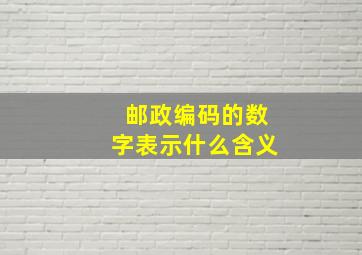 邮政编码的数字表示什么含义